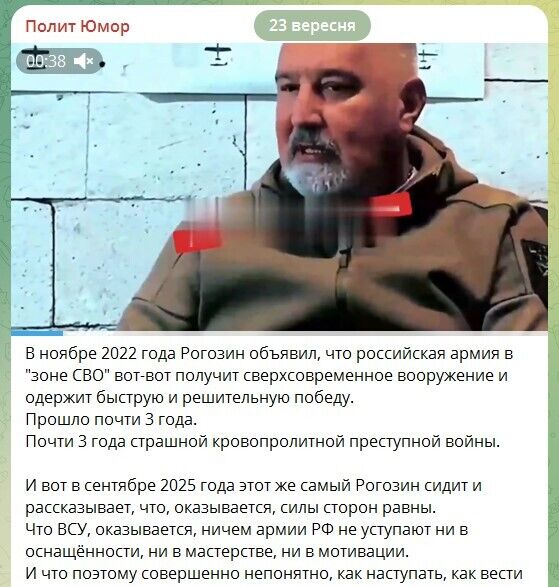 Полит Юмор

23 вересня

00:38

В ноябре 2022 года Рогозин объявил, что российская армия в "зоне СВО" вот-вот получит сверхсовременное вооружение и одержит быструю и решительную победу.
Прошло почти 3 года.
Почти 3 года страшной кровопролитной преступной войны.

И вот в сентябре 2025 года этот же самый Рогозин сидит и рассказывает, что, оказывается, силы сторон равны.
Что ВСУ, оказывается, ничем армии РФ не уступают ни в оснащённости, ни в мастерстве, ни в мотивации.
И что поэтому совершенно непонятно, как наступать, как вести